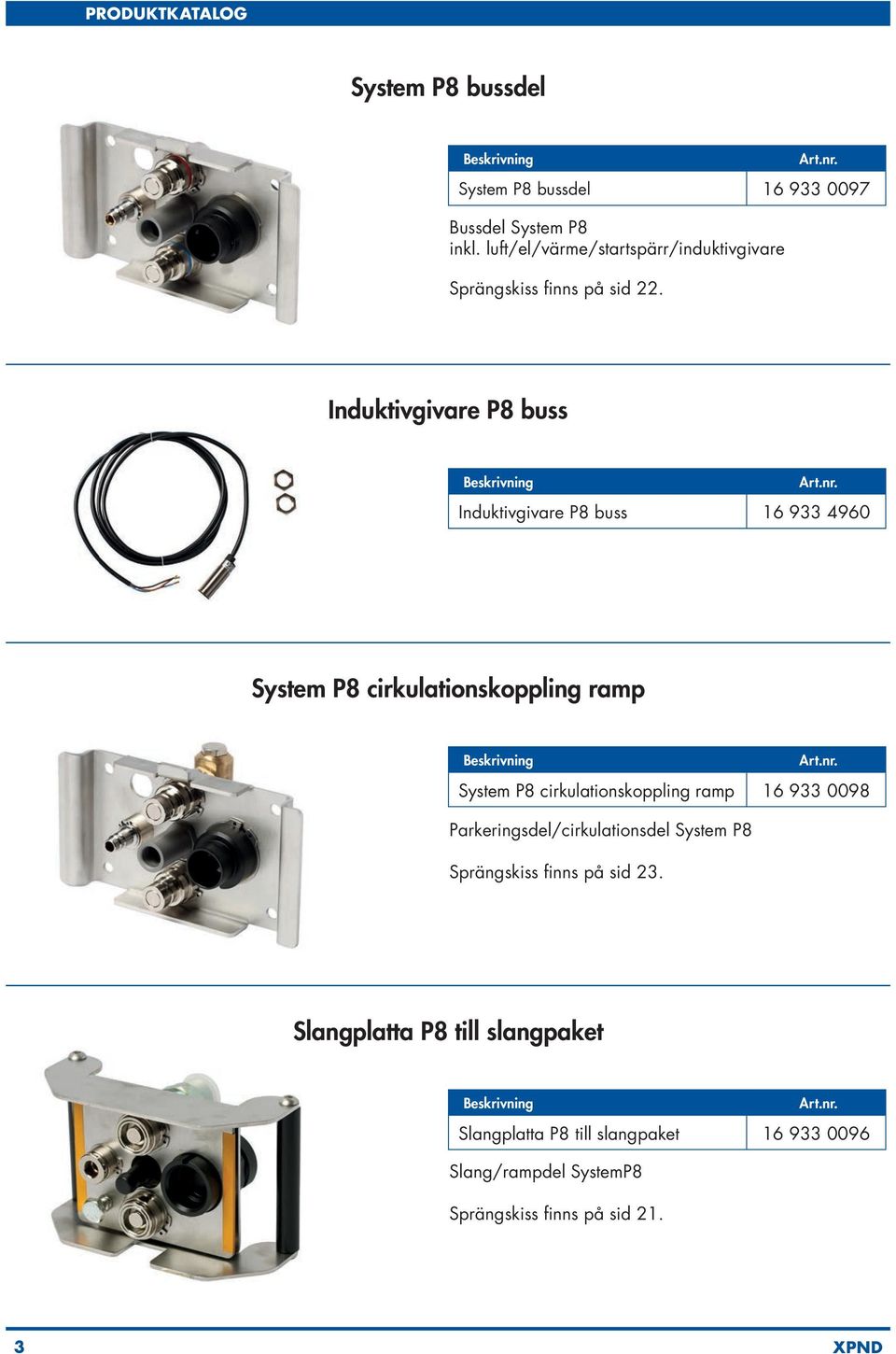 PRODUKTKATALOG

System P8 bussdel

| Beskrivning | Art.nr. |
|---|---|
| System P8 bussdel | 16 933 0097 |

Bussdel System P8
inkl. luft/el/värme/startspärr/induktivgivare

Sprängskiss finns på sid 22.

Induktivgivare P8 buss

| Beskrivning | Art.nr. |
|---|---|
| Induktivgivare P8 buss | 16 933 4960 |

System P8 cirkulationskoppling ramp

| Beskrivning | Art.nr. |
|---|---|
| System P8 cirkulationskoppling ramp | 16 933 0098 |

Parkeringsdel/cirkulationsdel System P8

Sprängskiss finns på sid 23.

Slangplatta P8 till slangpaket

| Beskrivning | Art.nr. |
|---|---|
| Slangplatta P8 till slangpaket | 16 933 0096 |

Slang/rampdel SystemP8

Sprängskiss finns på sid 21.

3

XPND